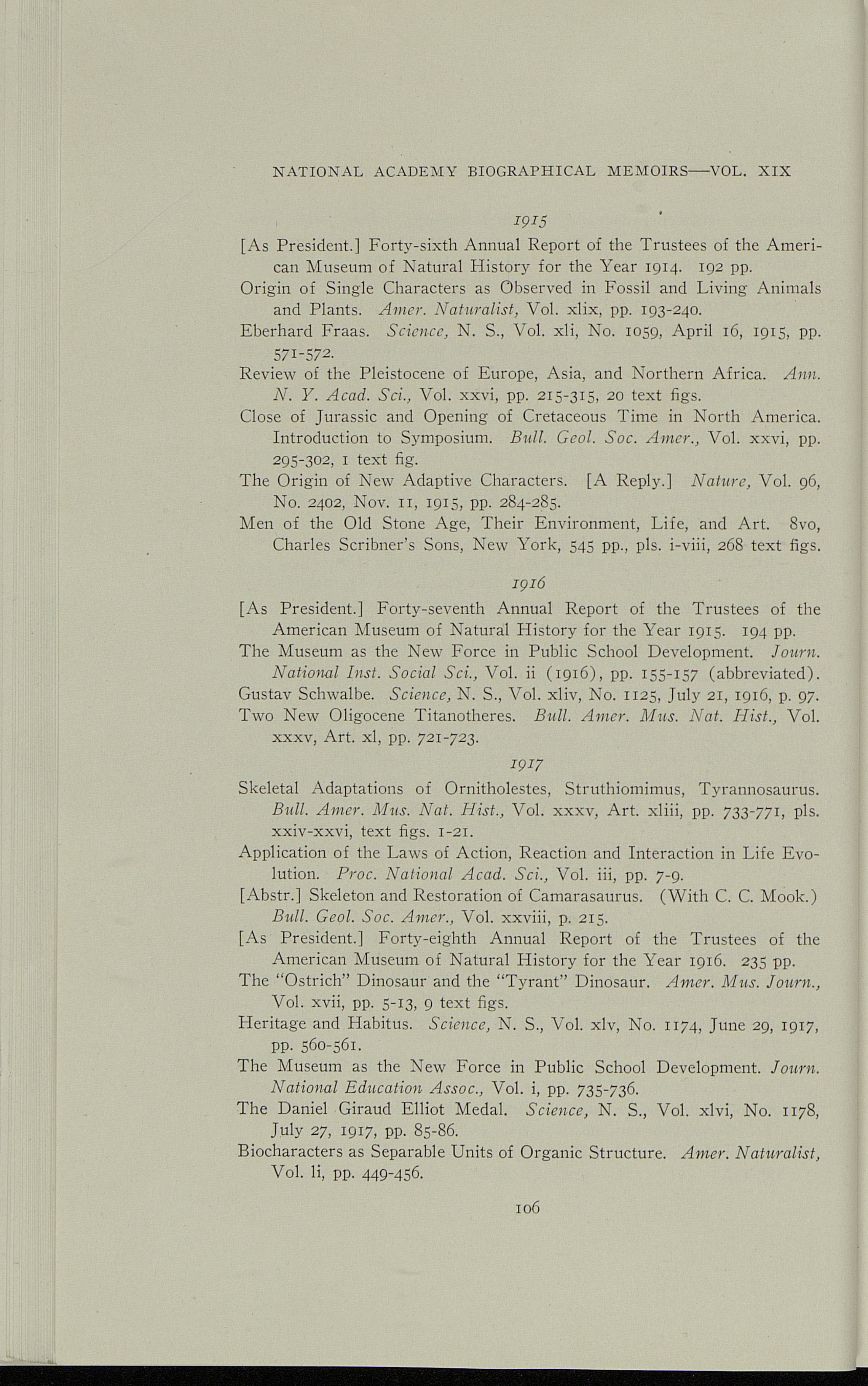 NATIONAL ACADEMY BIOGRAPHICAL MEMOIRS—VOL. XIX

1915

[As President.] Forty-sixth Annual Report of the Trustees of the American Museum of Natural History for the Year 1914. 192 pp.

Origin of Single Characters as Observed in Fossil and Living Animals and Plants. Amer. Naturalist, Vol. xlix, pp. 193-240.

Eberhard Fraas. Science, N. S., Vol. xli, No. 1059, April 16, 1915, pp. 571-572.

Review of the Pleistocene of Europe, Asia, and Northern Africa. Ann. N. Y. Acad. Sci., Vol. xxvi, pp. 215-315, 20 text figs.

Close of Jurassic and Opening of Cretaceous Time in North America. Introduction to Symposium. Bull. Geol. Soc. Amer., Vol. xxvi, pp. 295-302, 1 text fig.

The Origin of New Adaptive Characters. [A Reply.] Nature, Vol. 96, No. 2402, Nov. 11, 1915, pp. 284-285.

Men of the Old Stone Age, Their Environment, Life, and Art. 8vo, Charles Scribner's Sons, New York, 545 pp., pls. i-viii, 268 text figs.

1916

[As President.] Forty-seventh Annual Report of the Trustees of the American Museum of Natural History for the Year 1915. 194 pp.

The Museum as the New Force in Public School Development. Journ. National Inst. Social Sci., Vol. ii (1916), pp. 155-157 (abbreviated).

Gustav Schwalbe. Science, N. S., Vol. xliv, No. 1125, July 21, 1916, p. 97.

Two New Oligocene Titanotheres. Bull. Amer. Mus. Nat. Hist., Vol. xxxv, Art. xl, pp. 721-723.

1917

Skeletal Adaptations of Ornitholestes, Struthiomimus, Tyrannosaurus. Bull. Amer. Mus. Nat. Hist., Vol. xxxv, Art. xliii, pp. 733-771, pls. xxiv-xxvi, text figs. 1-21.

Application of the Laws of Action, Reaction and Interaction in Life Evolution. Proc. National Acad. Sci., Vol. iii, pp. 7-9.

[Abstr.] Skeleton and Restoration of Camarasaurus. (With C. C. Mook.) Bull. Geol. Soc. Amer., Vol. xxviii, p. 215.

[As President.] Forty-eighth Annual Report of the Trustees of the American Museum of Natural History for the Year 1916. 235 pp.

The "Ostrich" Dinosaur and the "Tyrant" Dinosaur. Amer. Mus. Journ., Vol. xvii, pp. 5-13, 9 text figs.

Heritage and Habitus. Science, N. S., Vol. xlv, No. 1174, June 29, 1917, pp. 560-561.

The Museum as the New Force in Public School Development. Journ. National Education Assoc., Vol. i, pp. 735-736.

The Daniel Giraud Elliot Medal. Science, N. S., Vol. xlvi, No. 1178, July 27, 1917, pp. 85-86.

Biocharacters as Separable Units of Organic Structure. Amer. Naturalist, Vol. li, pp. 449-456.

106